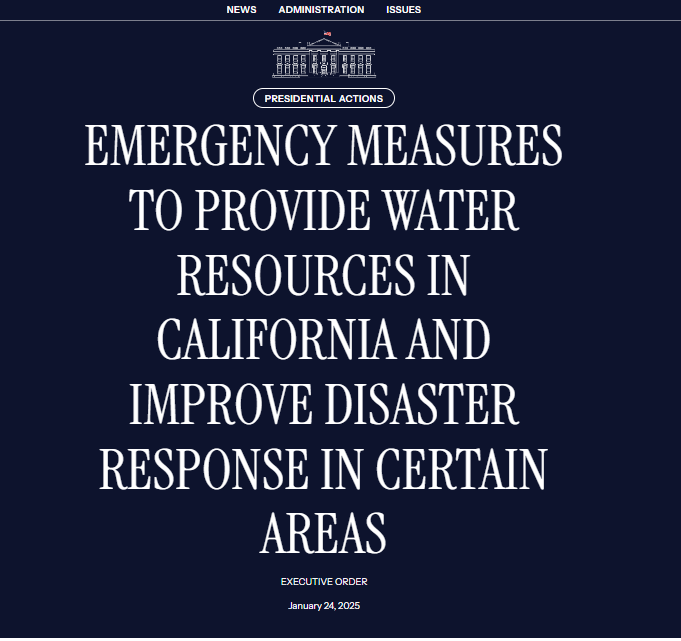 NEWS ADMINISTRATION ISSUES

PRESIDENTIAL ACTIONS

EMERGENCY MEASURES TO PROVIDE WATER RESOURCES IN CALIFORNIA AND IMPROVE DISASTER RESPONSE IN CERTAIN AREAS

EXECUTIVE ORDER

January 24, 2025